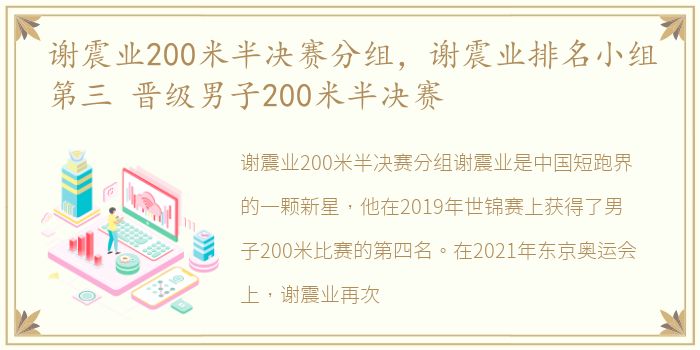 谢震业200米半决赛分组，谢震业排名小组第三 晋级男子200米半决赛

谢震业200米半决赛分组谢震业是中国短跑界的一颗新星，他在2019年世锦赛上获得了男子200米比赛的第四名。在2021年东京奥运会上，谢震业再次